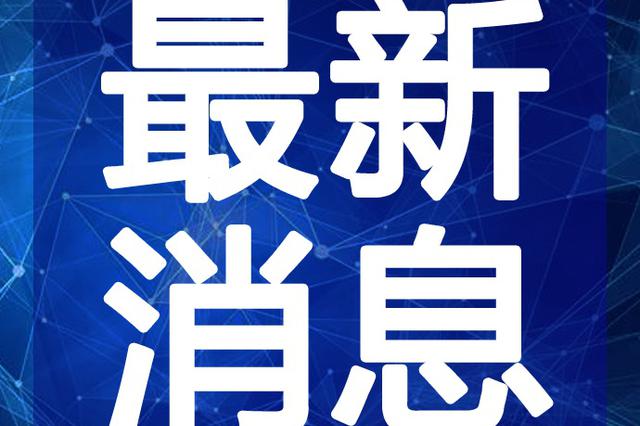 最新
消息